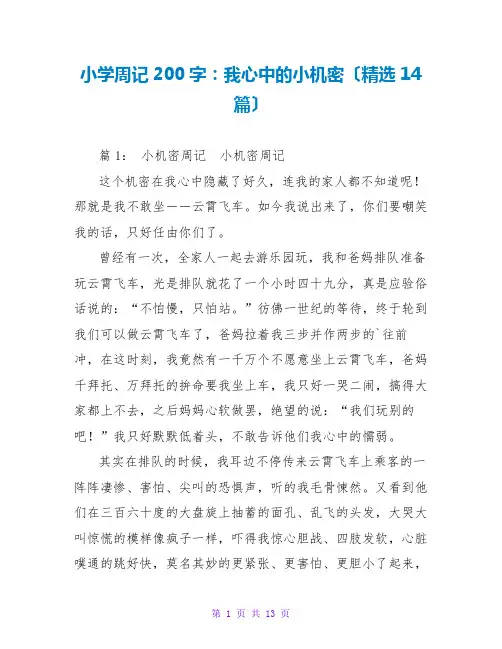 小学周记 200 字：我心中的小机密〔精选 14 篇〕

篇 1：　小机密周记　小机密周记

这个机密在我心中隐藏了好久，连我的家人都不知道呢！那就是我不敢坐——云霄飞车。如今我说出来了，你们要嘲笑我的话，只好任由你们了。

曾经有一次，全家人一起去游乐园玩，我和爸妈排队准备玩云霄飞车，光是排队就花了一个小时四十九分，真是应验俗话说的：“不怕慢，只怕站。”彷佛一世纪的等待，终于轮到我们可以做云霄飞车了，爸妈拉着我三步并作两步的`往前冲，在这时刻，我竟然有一千万个不愿意坐上云霄飞车，爸妈千拜托、万拜托的拚命要我坐上车，我只好一哭二闹，搞得大家都上不去，之后妈妈心软做罢，绝望的说：“我们玩别的吧！”我只好默默低着头，不敢告诉他们我心中的懦弱。

其实在排队的时候，我耳边不停传来云霄飞车上乘客的一阵阵凄惨、害怕、尖叫的恐惧声，听的我毛骨悚然。又看到他们在三百六十度的大盘旋上抽蓄的面孔、乱飞的头发，大哭大叫惊慌的模样像疯子一样，吓得我惊心胆战、四肢发软，心脏噗通的跳好快，莫名其妙的更紧张、更害怕、更胆小了起来，

第 1 页 共 13 页